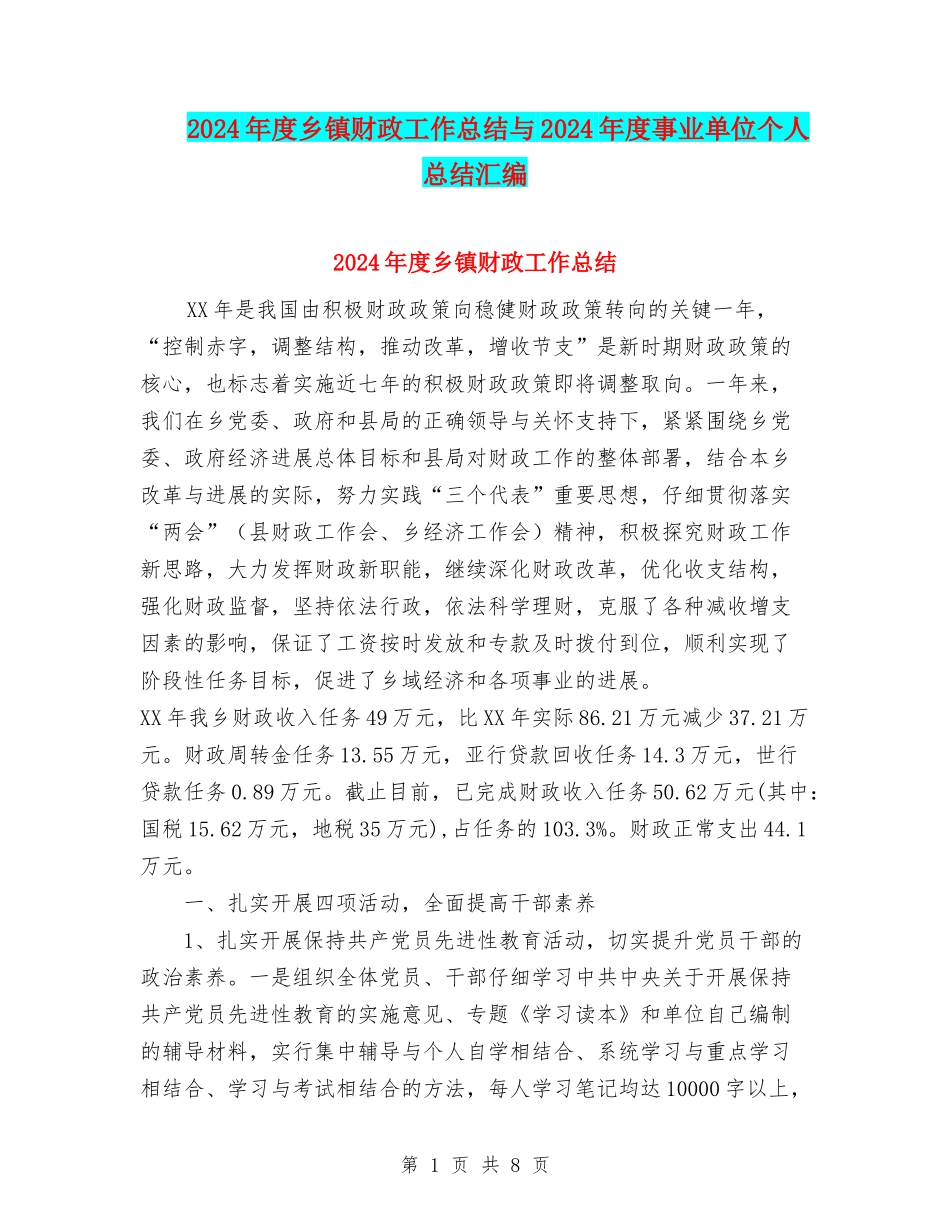 2024年度乡镇财政工作总结与2024年度事业单位个人总结汇编

2024年度乡镇财政工作总结

XX年是我国由积极财政政策向稳健财政政策转向的关键一年，“控制赤字，调整结构，推动改革，增收节支”是新时期财政政策的核心，也标志着实施近七年的积极财政政策即将调整取向。一年来，我们在乡党委、政府和县局的正确领导与关怀支持下，紧紧围绕乡党委、政府经济进展总体目标和县局对财政工作的整体部署，结合本乡改革与进展的实际，努力实践“三个代表”重要思想，仔细贯彻落实“两会”（县财政工作会、乡经济工作会）精神，积极探究财政工作新思路，大力发挥财政新职能，继续深化财政改革，优化收支结构，强化财政监督，坚持依法行政，依法科学理财，克服了各种减收增支因素的影响，保证了工资按时发放和专款及时拨付到位，顺利实现了阶段性任务目标，促进了乡域经济和各项事业的进展。

XX年我乡财政收入任务49万元，比XX年实际86.21万元减少37.21万元。财政周转金任务13.55万元，亚行贷款回收任务14.3万元，世行贷款任务0.89万元。截止目前，已完成财政收入任务50.62万元(其中：国税15.62万元，地税35万元),占任务的103.3%。财政正常支出44.1万元。

一、扎实开展四项活动，全面提高干部素养

1、扎实开展保持共产党员先进性教育活动，切实提升党员干部的政治素养。一是组织全体党员、干部仔细学习中共中央关于开展保持共产党员先进性教育的实施意见、专题《学习读本》和单位自己编制的辅导材料，实行集中辅导与个人自学相结合、系统学习与重点学习相结合、学习与考试相结合的方法，每人学习笔记均达10000字以上，

第 1 页 共 8 页